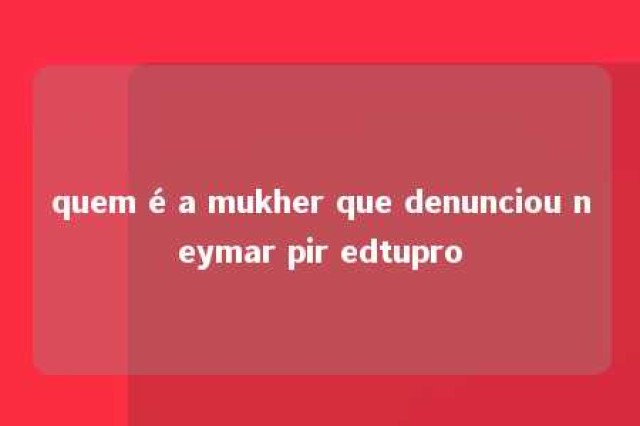 quem é a mukher que denunciou neymar pir edtupro